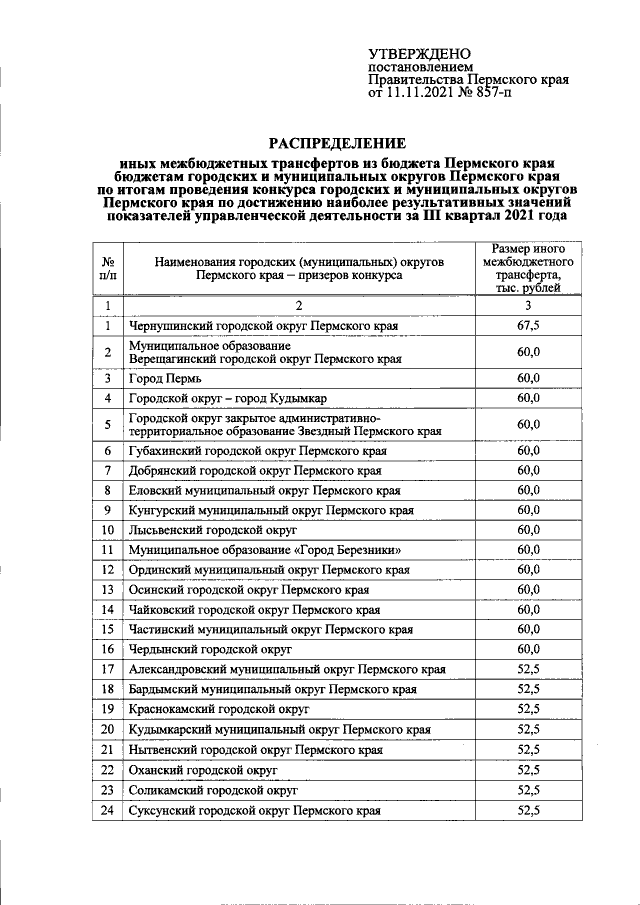 УТВЕРЖДЕНО
постановлением
Правительства Пермского края
от 11.11.2021 № 857-п

РАСПРЕДЕЛЕНИЕ
иных межбюджетных трансфертов из бюджета Пермского края бюджетам городских и муниципальных округов Пермского края по итогам проведения конкурса городских и муниципальных округов Пермского края по достижению наиболее результативных значений показателей управленческой деятельности за III квартал 2021 года

| № п/п | Наименования городских (муниципальных) округов Пермского края – призеров конкурса | Размер иного межбюджетного трансферта, тыс. рублей |
|---|---|---|
| 1 | 2 | 3 |
| 1 | Чернушинский городской округ Пермского края | 67,5 |
| 2 | Муниципальное образование Верещагинский городской округ Пермского края | 60,0 |
| 3 | Город Пермь | 60,0 |
| 4 | Городской округ – город Кудымкар | 60,0 |
| 5 | Городской округ закрытое административно-территориальное образование Звездный Пермского края | 60,0 |
| 6 | Губахинский городской округ Пермского края | 60,0 |
| 7 | Добрянский городской округ Пермского края | 60,0 |
| 8 | Еловский муниципальный округ Пермского края | 60,0 |
| 9 | Кунгурский муниципальный округ Пермского края | 60,0 |
| 10 | Лысьвенский городской округ | 60,0 |
| 11 | Муниципальное образование «Город Березники» | 60,0 |
| 12 | Ординский муниципальный округ Пермского края | 60,0 |
| 13 | Осинский городской округ Пермского края | 60,0 |
| 14 | Чайковский городской округ Пермского края | 60,0 |
| 15 | Частинский муниципальный округ Пермского края | 60,0 |
| 16 | Чердынский городской округ | 60,0 |
| 17 | Александровский муниципальный округ Пермского края | 52,5 |
| 18 | Бардымский муниципальный округ Пермского края | 52,5 |
| 19 | Краснокамский городской округ | 52,5 |
| 20 | Кудымкарский муниципальный округ Пермского края | 52,5 |
| 21 | Нытвенский городской округ Пермского края | 52,5 |
| 22 | Оханский городской округ | 52,5 |
| 23 | Соликамский городской округ | 52,5 |
| 24 | Суксунский городской округ Пермского края | 52,5 |